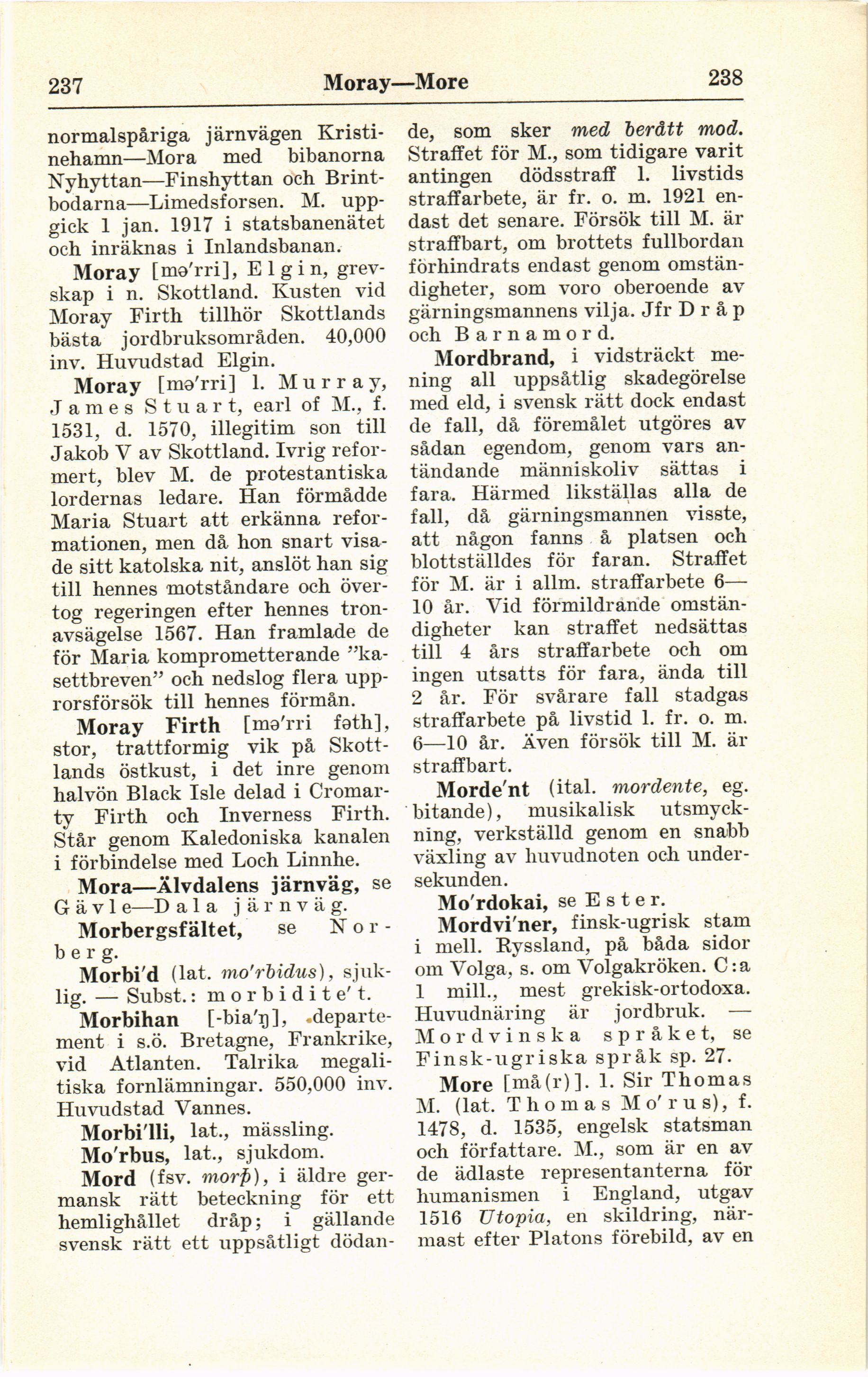 237 Moray—More 238

normalspåriga järnvägen Kristinehamn—Mora med bibanorna Nyhyttan—Finshyttan och Brintbodarna—Limedsforsen. M. uppgick 1 jan. 1917 i statsbanenätet och inräknas i Inlandsbanan.

Moray [mə'rri], Elgin, grevskap i n. Skottland. Kusten vid Moray Firth tillhör Skottlands bästa jordbruksområden. 40,000 inv. Huvudstad Elgin.

Moray [mə'rri] l. Murray, James Stuart, earl of M., f. 1531, d. 1570, illegitim son till Jakob V av Skottland. Ivrig reformert, blev M. de protestantiska lordernas ledare. Han förmådde Maria Stuart att erkänna reformationen, men då hon snart visade sitt katolska nit, anslöt han sig till hennes motståndare och övertog regeringen efter hennes tronavsägelse 1567. Han framlade de för Maria komprometterande "kasettbreven" och nedslog flera upprorsförsök till hennes förmån.

Moray Firth [mə'rri fəth], stor, trattformig vik på Skottlands östkust, i det inre genom halvön Black Isle delad i Cromarty Firth och Inverness Firth. Står genom Kaledoniska kanalen i förbindelse med Loch Linnhe.

Mora—Älvdalens järnväg, se Gävle—Dala järnväg.

Morbergsfältet, se Norberg.

Morbi'd (lat. mo'rbidus), sjuklig. — Subst.: morbidite't.

Morbihan [-bia'ŋ], departement i s.ö. Bretagne, Frankrike, vid Atlanten. Talrika megalitiska fornlämningar. 550,000 inv. Huvudstad Vannes.

Morbi'lli, lat., mässling.

Mo'rbus, lat., sjukdom.

Mord (fsv. morþ), i äldre germansk rätt beteckning för ett hemlighållet dråp; i gällande svensk rätt ett uppsåtligt dödande, som sker med berått mod. Straffet för M., som tidigare varit antingen dödsstraff l. livstids straffarbete, är fr. o. m. 1921 endast det senare. Försök till M. är straffbart, om brottets fullbordan förhindrats endast genom omständigheter, som voro oberoende av gärningsmannens vilja. Jfr Dråp och Barnamord.

Mordbrand, i vidsträckt mening all uppsåtlig skadegörelse med eld, i svensk rätt dock endast de fall, då föremålet utgöres av sådan egendom, genom vars antändande människoliv sättas i fara. Härmed likställas alla de fall, då gärningsmannen visste, att någon fanns å platsen och blottställdes för faran. Straffet för M. är i allm. straffarbete 6—10 år. Vid förmildrande omständigheter kan straffet nedsättas till 4 års straffarbete och om ingen utsatts för fara, ända till 2 år. För svårare fall stadgas straffarbete på livstid l. fr. o. m. 6—10 år. Även försök till M. är straffbart.

Morde'nt (ital. mordente, eg. bitande), musikalisk utsmyckning, verkställd genom en snabb växling av huvudnoten och undersekunden.

Mo'rdokai, se Ester.

Mordvi'ner, finsk-ugrisk stam i mell. Ryssland, på båda sidor om Volga, s. om Volgakröken. C:a 1 mill., mest grekisk-ortodoxa. Huvudnäring är jordbruk. — Mordvinska språket, se Finsk-ugriska språk sp. 27.

More [må(r)]. 1. Sir Thomas M. (lat. Thomas Mo'rus), f. 1478, d. 1535, engelsk statsman och författare. M., som är en av de ädlaste representanterna för humanismen i England, utgav 1516 Utopia, en skildring, närmast efter Platons förebild, av en